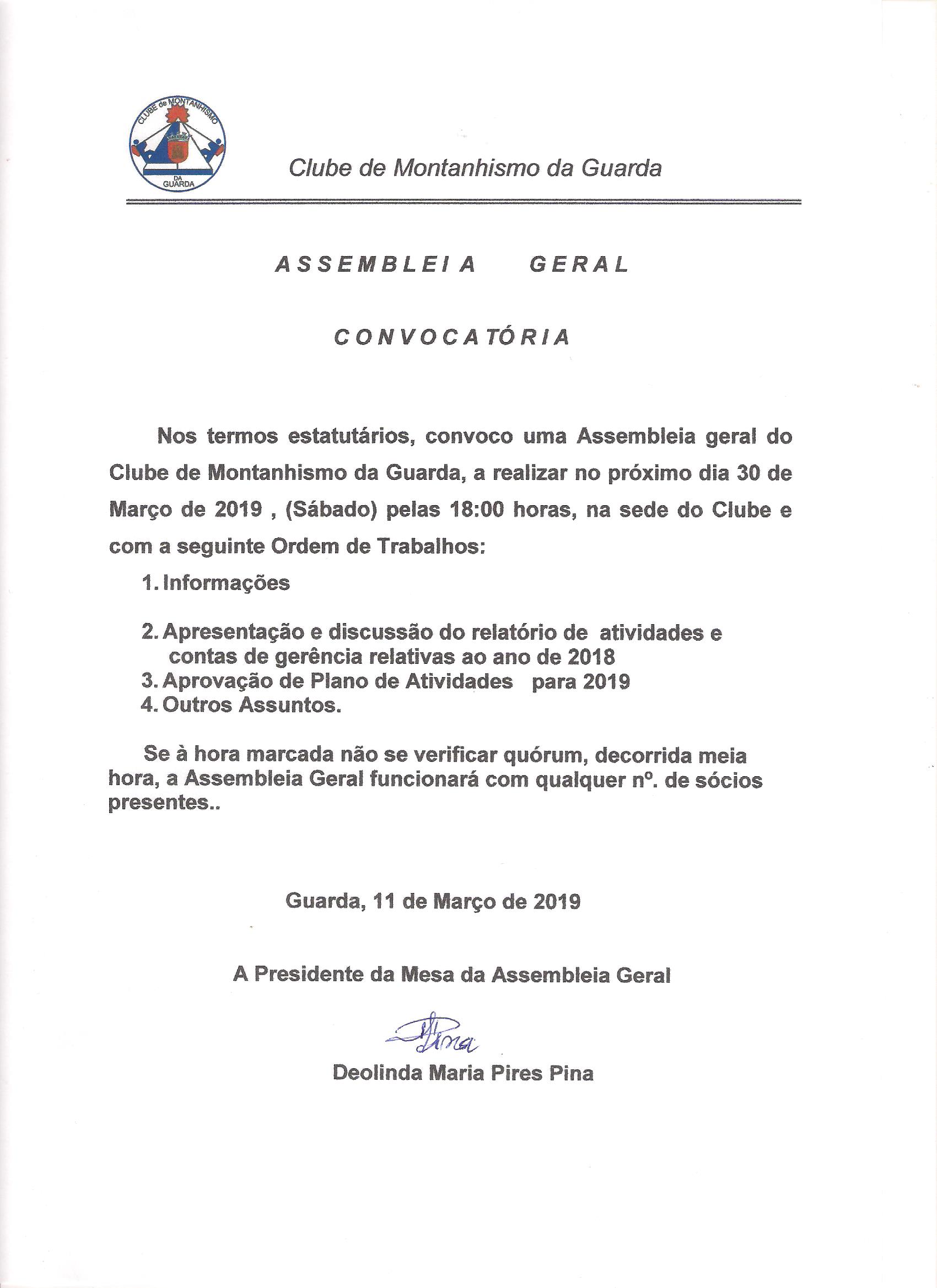 CLUBE de MONTANHISMO
DA GUARDA

Clube de Montanhismo da Guarda

ASSEMBLEIA GERAL

CONVOCATÓRIA

Nos termos estatutários, convoco uma Assembleia geral do Clube de Montanhismo da Guarda, a realizar no próximo dia 30 de Março de 2019 , (Sábado) pelas 18:00 horas, na sede do Clube e com a seguinte Ordem de Trabalhos:

1. Informações

2. Apresentação e discussão do relatório de atividades e contas de gerência relativas ao ano de 2018
3. Aprovação de Plano de Atividades para 2019
4. Outros Assuntos.

Se à hora marcada não se verificar quórum, decorrida meia hora, a Assembleia Geral funcionará com qualquer nº. de sócios presentes..

Guarda, 11 de Março de 2019

A Presidente da Mesa da Assembleia Geral

DPina

Deolinda Maria Pires Pina